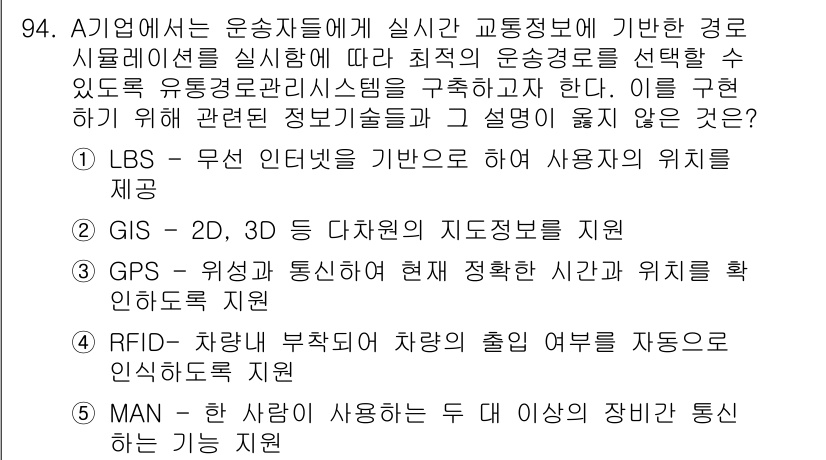 94. A기업에서는 운송자들에게 실시간 교통정보에 기반한 경로 시뮬레이션를 실시함에 따라 최적의 운송경로를 선택할 수 있도록 유통경로관리시스템을 구축하고자 한다. 이를 구현하기 위해 관련된 정보기술들과 그 설명이 옳지 않은 것은?

① LBS - 무선 인터넷을 기반으로 하여 사용자의 위치를 제공

② GIS - 2D, 3D 등 다차원의 지도정보를 지원

③ GPS - 위성과 통신하여 현재 정확한 시간과 위치를 확인하도록 지원

④ RFID- 차량내 부착되어 차량의 출입 여부를 자동으로 인식하도록 지원

⑤ MAN - 한 사람이 사용하는 두 대 이상의 장비간 통신하는 기능 지원